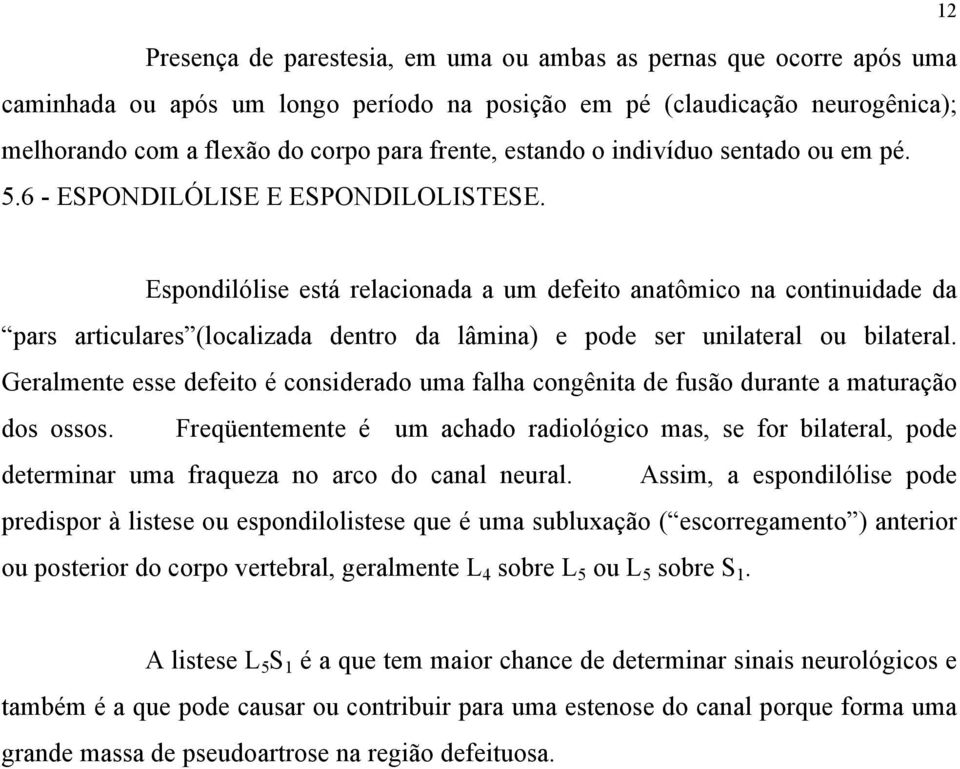 12

Presença de parestesia, em uma ou ambas as pernas que ocorre após uma caminhada ou após um longo período na posição em pé (claudicação neurogênica); melhorando com a flexão do corpo para frente, estando o indivíduo sentado ou em pé.

5.6 - ESPONDILÓLISE E ESPONDILOLISTESE.

Espondilólise está relacionada a um defeito anatômico na continuidade da “pars articulares”(localizada dentro da lâmina) e pode ser unilateral ou bilateral. Geralmente esse defeito é considerado uma falha congênita de fusão durante a maturação dos ossos. Freqüentemente é um achado radiológico mas, se for bilateral, pode determinar uma fraqueza no arco do canal neural. Assim, a espondilólise pode predispor à listese ou espondilolistese que é uma subluxação (“escorregamento”) anterior ou posterior do corpo vertebral, geralmente $L_4$ sobre $L_5$ ou $L_5$ sobre $S_1$.

A listese $L_5S_1$ é a que tem maior chance de determinar sinais neurológicos e também é a que pode causar ou contribuir para uma estenose do canal porque forma uma grande massa de pseudoartrose na região defeituosa.